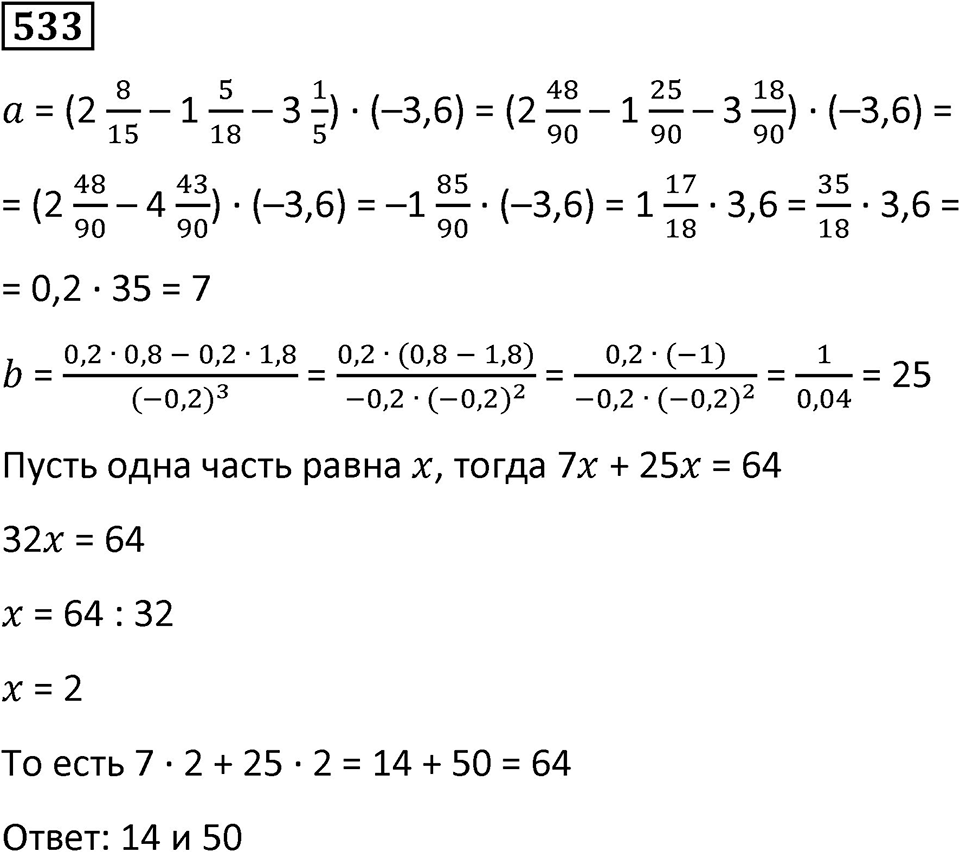 533

$a = (2\frac{8}{15} - 1\frac{5}{18} - 3\frac{1}{5}) \cdot (-3,6) = (2\frac{48}{90} - 1\frac{25}{90} - 3\frac{18}{90}) \cdot (-3,6) =$

$= (2\frac{48}{90} - 4\frac{43}{90}) \cdot (-3,6) = -1\frac{85}{90} \cdot (-3,6) = 1\frac{17}{18} \cdot 3,6 = \frac{35}{18} \cdot 3,6 =$

$= 0,2 \cdot 35 = 7$

$b = \frac{0,2 \cdot 0,8 - 0,2 \cdot 1,8}{(-0,2)^3} = \frac{0,2 \cdot (0,8 - 1,8)}{-0,2 \cdot (-0,2)^2} = \frac{0,2 \cdot (-1)}{-0,2 \cdot (-0,2)^2} = \frac{1}{0,04} = 25$

Пусть одна часть равна $x$, тогда $7x + 25x = 64$

$32x = 64$

$x = 64 : 32$

$x = 2$

То есть $7 \cdot 2 + 25 \cdot 2 = 14 + 50 = 64$

Ответ: 14 и 50